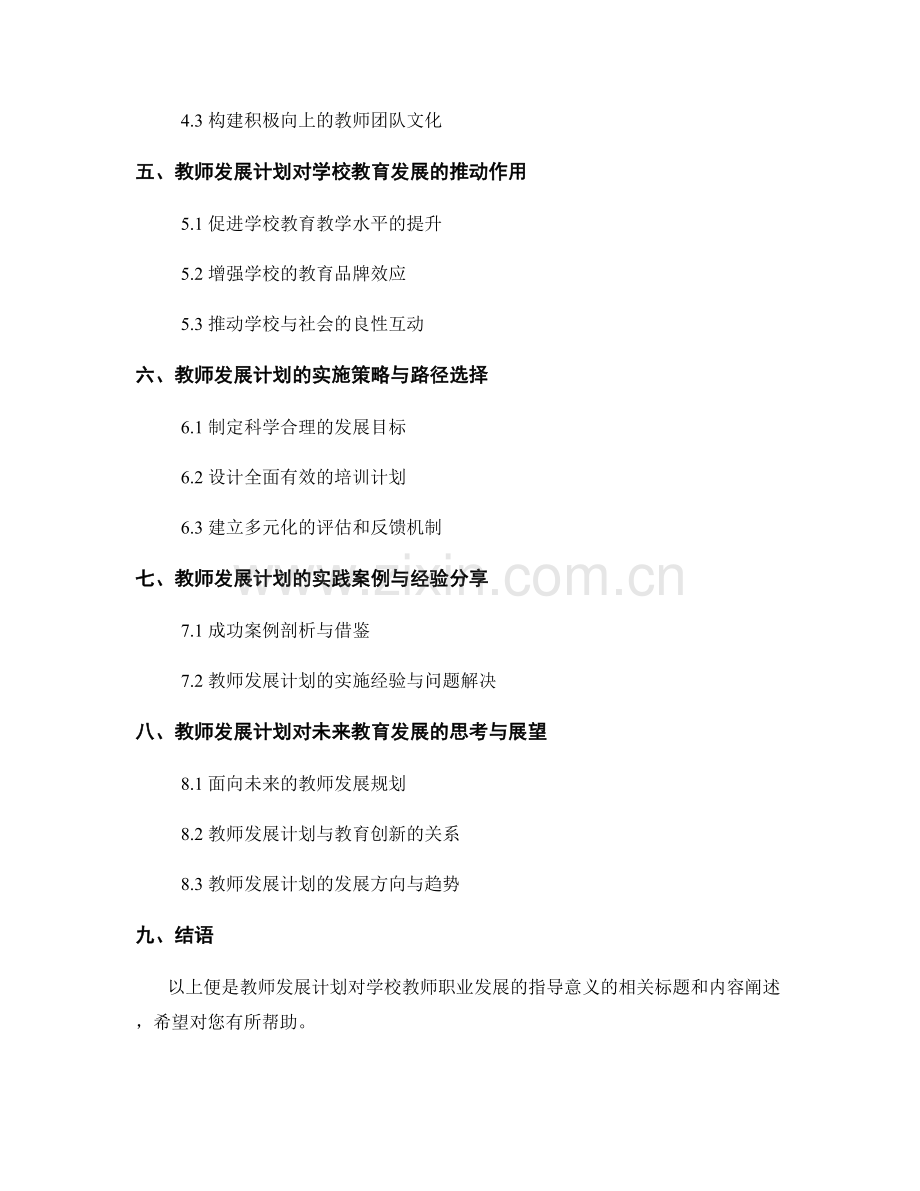 4.3 构建积极向上的教师团队文化

五、教师发展计划对学校教育发展的推动作用

5.1 促进学校教育教学水平的提升

5.2 增强学校的教育品牌效应

5.3 推动学校与社会的良性互动

六、教师发展计划的实施策略与路径选择

6.1 制定科学合理的发展目标

6.2 设计全面有效的培训计划

6.3 建立多元化的评估和反馈机制

七、教师发展计划的实践案例与经验分享

7.1 成功案例剖析与借鉴

7.2 教师发展计划的实施经验与问题解决

八、教师发展计划对未来教育发展的思考与展望

8.1 面向未来的教师发展规划

8.2 教师发展计划与教育创新的关系

8.3 教师发展计划的发展方向与趋势

九、结语

以上便是教师发展计划对学校教师职业发展的指导意义的相关标题和内容阐述，希望对您有所帮助。

www.zixin.com.cn